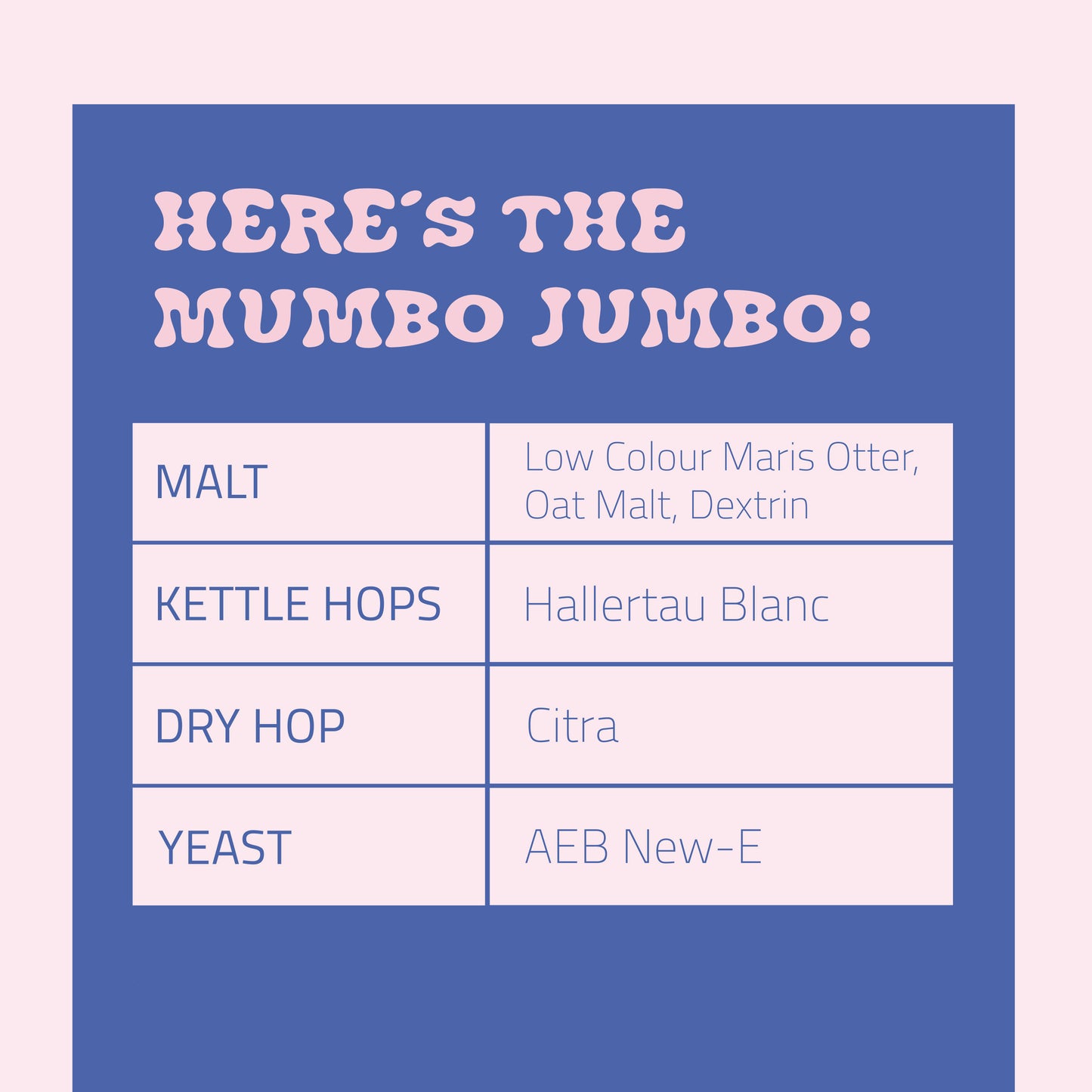 HERE'S THE MUMBO JUMBO:

| MALT | Low Colour Maris Otter, Oat Malt, Dextrin |
|---|---|
| KETTLE HOPS | Hallertau Blanc |
| DRY HOP | Citra |
| YEAST | AEB New-E |